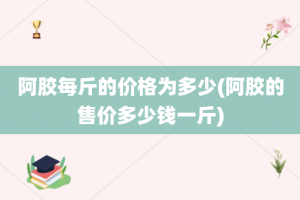 阿胶每斤的价格为多少(阿胶的售价多少钱一斤)